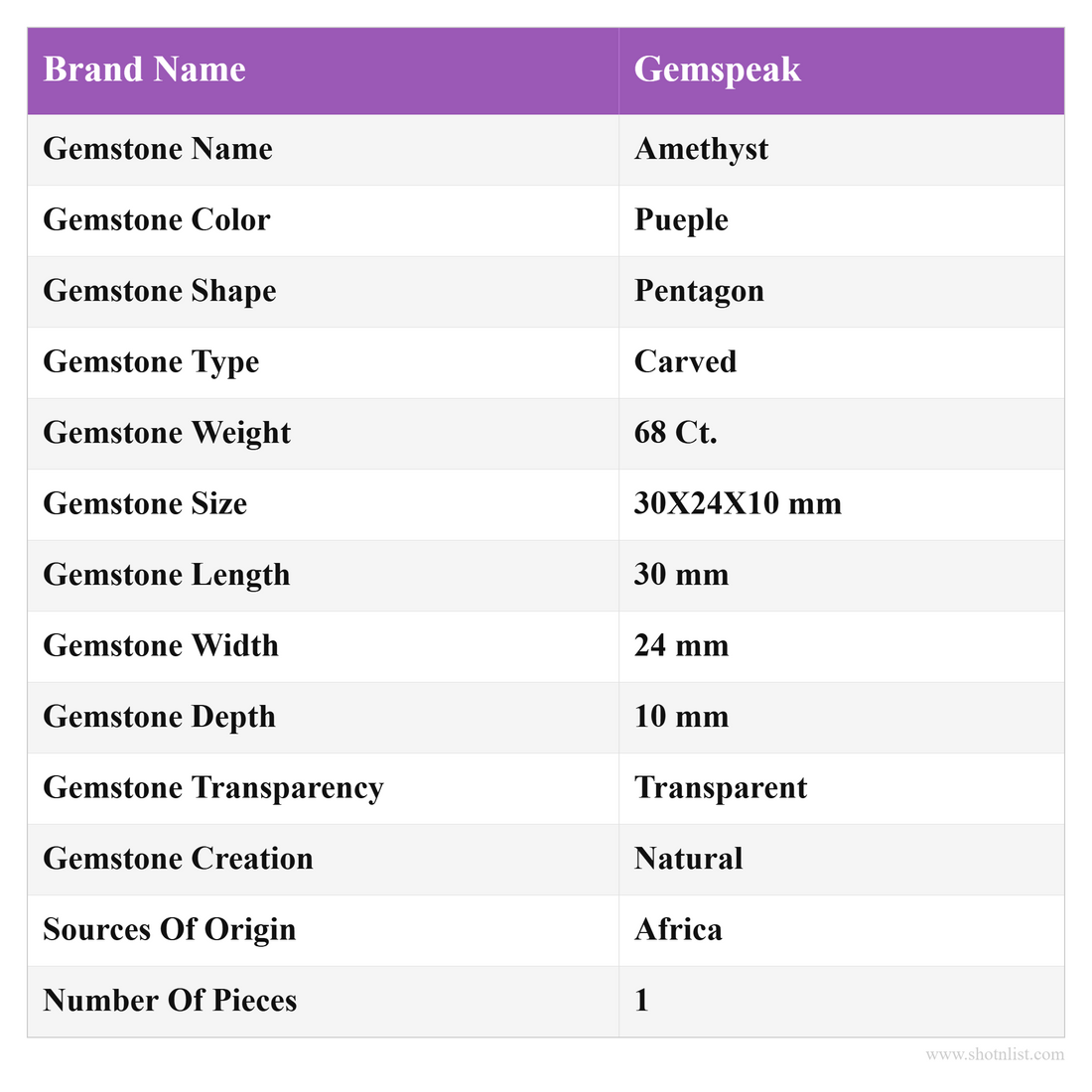 | Brand Name | Gemspeak |
|---|---|
| Gemstone Name | Amethyst |
| Gemstone Color | Pueple |
| Gemstone Shape | Pentagon |
| Gemstone Type | Carved |
| Gemstone Weight | 68 Ct. |
| Gemstone Size | 30X24X10 mm |
| Gemstone Length | 30 mm |
| Gemstone Width | 24 mm |
| Gemstone Depth | 10 mm |
| Gemstone Transparency | Transparent |
| Gemstone Creation | Natural |
| Sources Of Origin | Africa |
| Number Of Pieces | 1 |

www.shotnlist.com